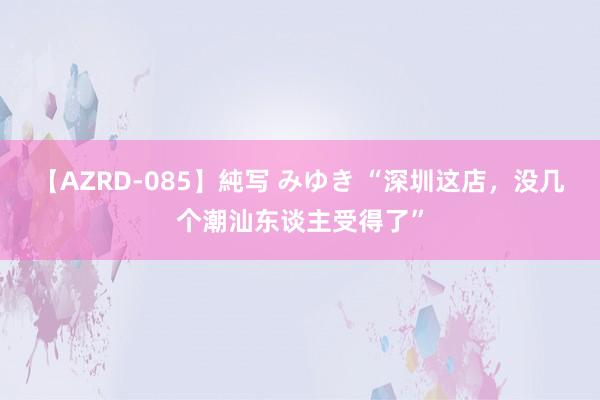 【AZRD-085】純写 みゆき “深圳这店，没几个潮汕东谈主受得了”